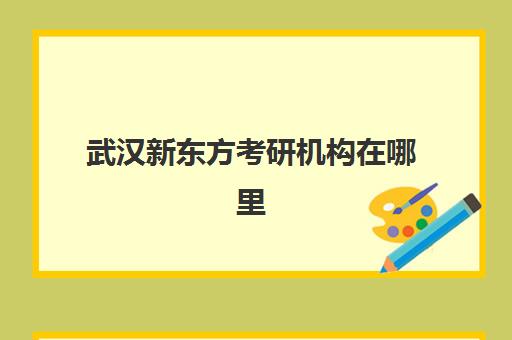 武汉新东方考研机构在哪里